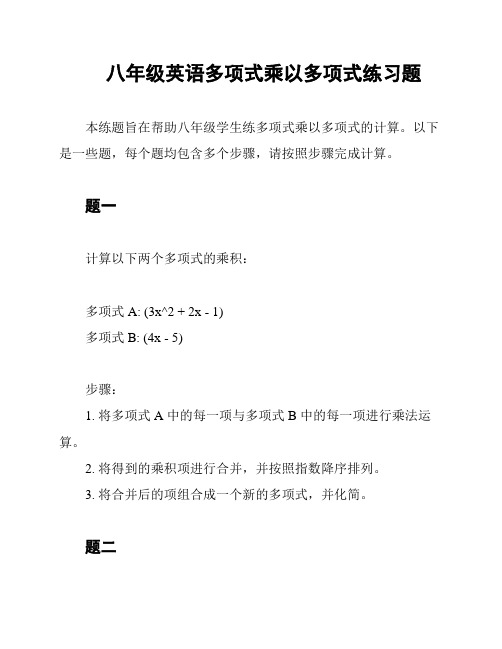 八年级英语多项式乘以多项式练习题

本练题旨在帮助八年级学生练多项式乘以多项式的计算。以下是一些题，每个题均包含多个步骤，请按照步骤完成计算。

题一

计算以下两个多项式的乘积：

多项式 A: (3x^2 + 2x - 1)
多项式 B: (4x - 5)

步骤：
1. 将多项式 A 中的每一项与多项式 B 中的每一项进行乘法运算。
2. 将得到的乘积项进行合并，并按照指数降序排列。
3. 将合并后的项组合成一个新的多项式，并化简。

题二